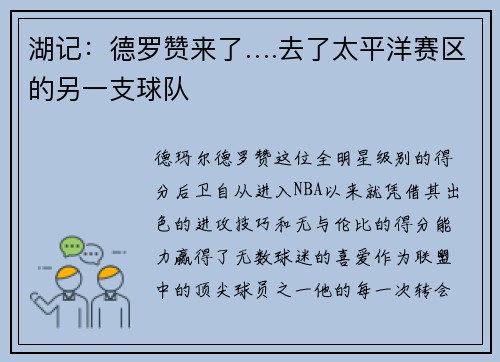 湖记：德罗赞来了….去了太平洋赛区的另一支球队

德玛尔德罗赞这位全明星级别的得分后卫自从进入NBA以来就凭借其出色的进攻技巧和无与伦比的得分能力赢得了无数球迷的喜爱作为联盟中的顶尖球员之一他的每一次转会